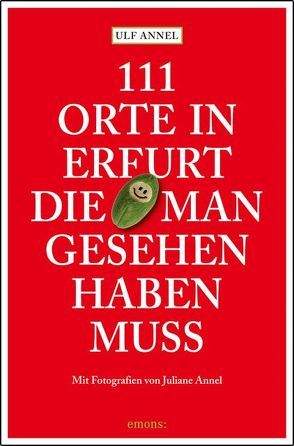 ULF ANNEL

111
ORTE IN
ERFURT
DIE MAN
GESEHEN
HABEN
MUSS

Mit Fotografien von Juliane Annel

emons: